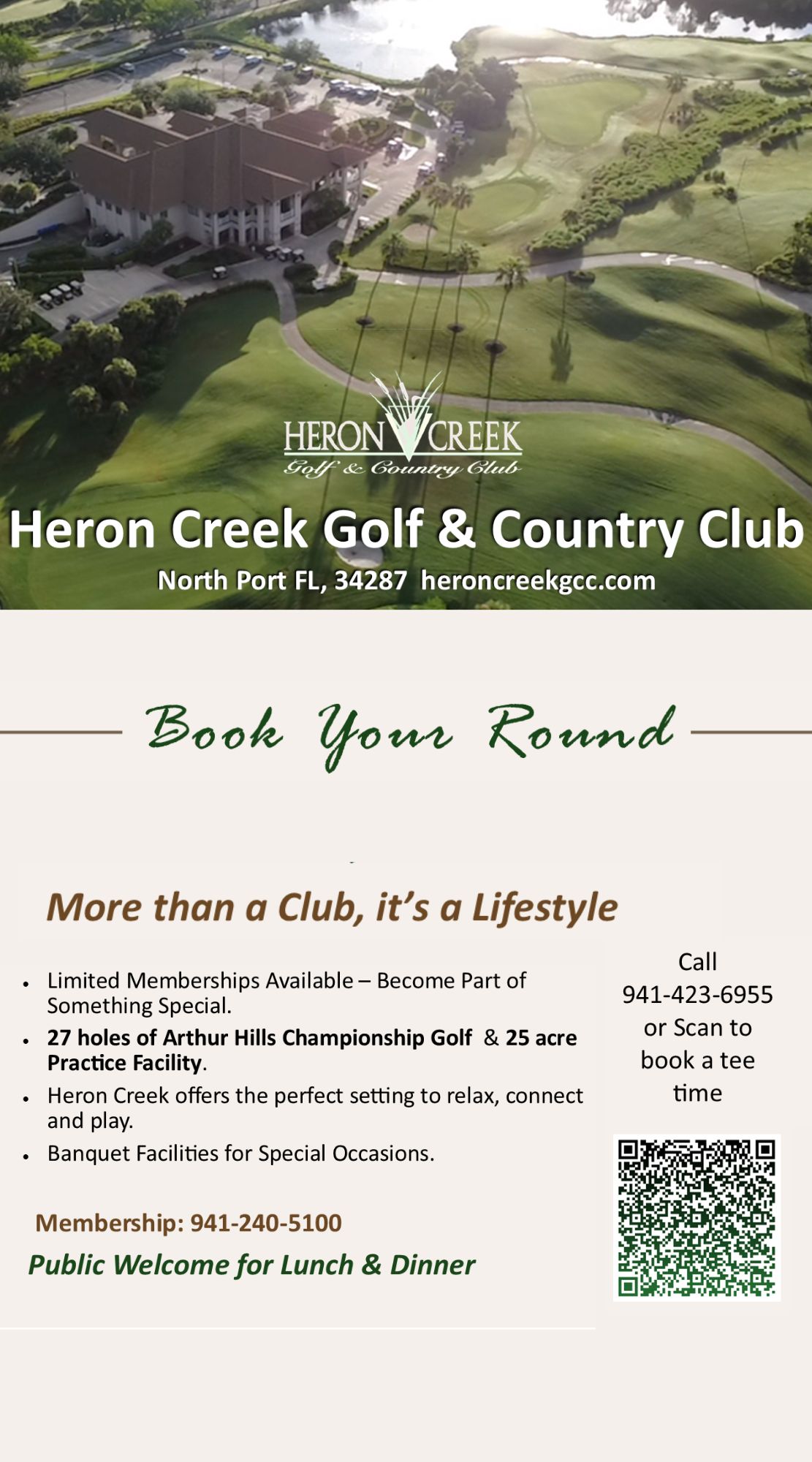 HERON CREEK
Golf & Country Club

Heron Creek Golf & Country Club

North Port FL, 34287 heroncreekgcc.com

Book Your Round

More than a Club, it's a Lifestyle

• Limited Memberships Available – Become Part of Something Special.
• 27 holes of Arthur Hills Championship Golf & 25 acre Practice Facility.
• Heron Creek offers the perfect setting to relax, connect and play.
• Banquet Facilities for Special Occasions.

Membership: 941-240-5100

Public Welcome for Lunch & Dinner

Call
941-423-6955
or Scan to
book a tee
time